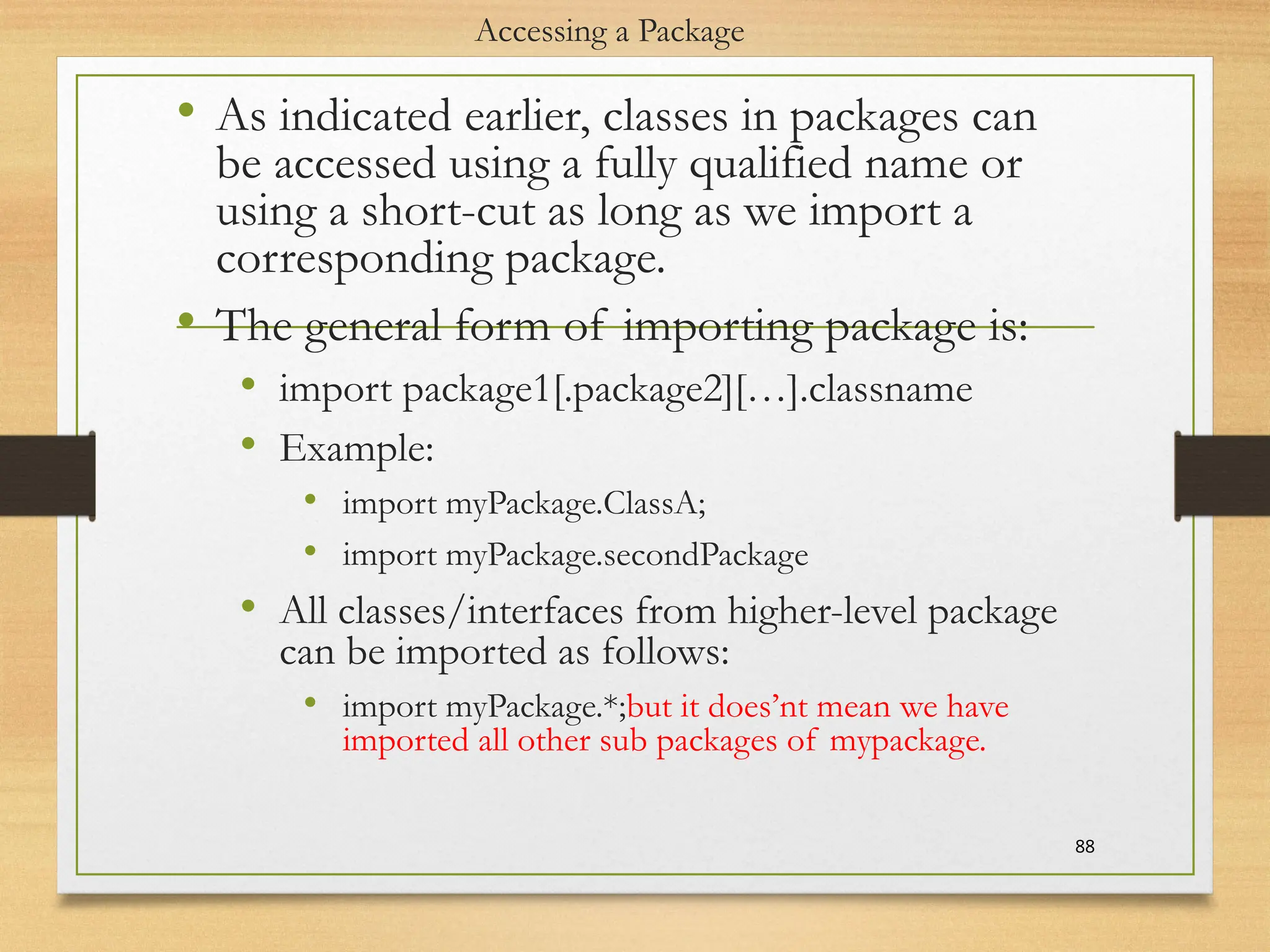 Accessing a Package

• As indicated earlier, classes in packages can be accessed using a fully qualified name or using a short-cut as long as we import a corresponding package.

• The general form of importing package is:

• import package1[.package2][…].classname

• Example:

• import myPackage.ClassA;

• import myPackage.secondPackage

• All classes/interfaces from higher-level package can be imported as follows:

• import myPackage.*;but it does'nt mean we have imported all other sub packages of mypackage.

88